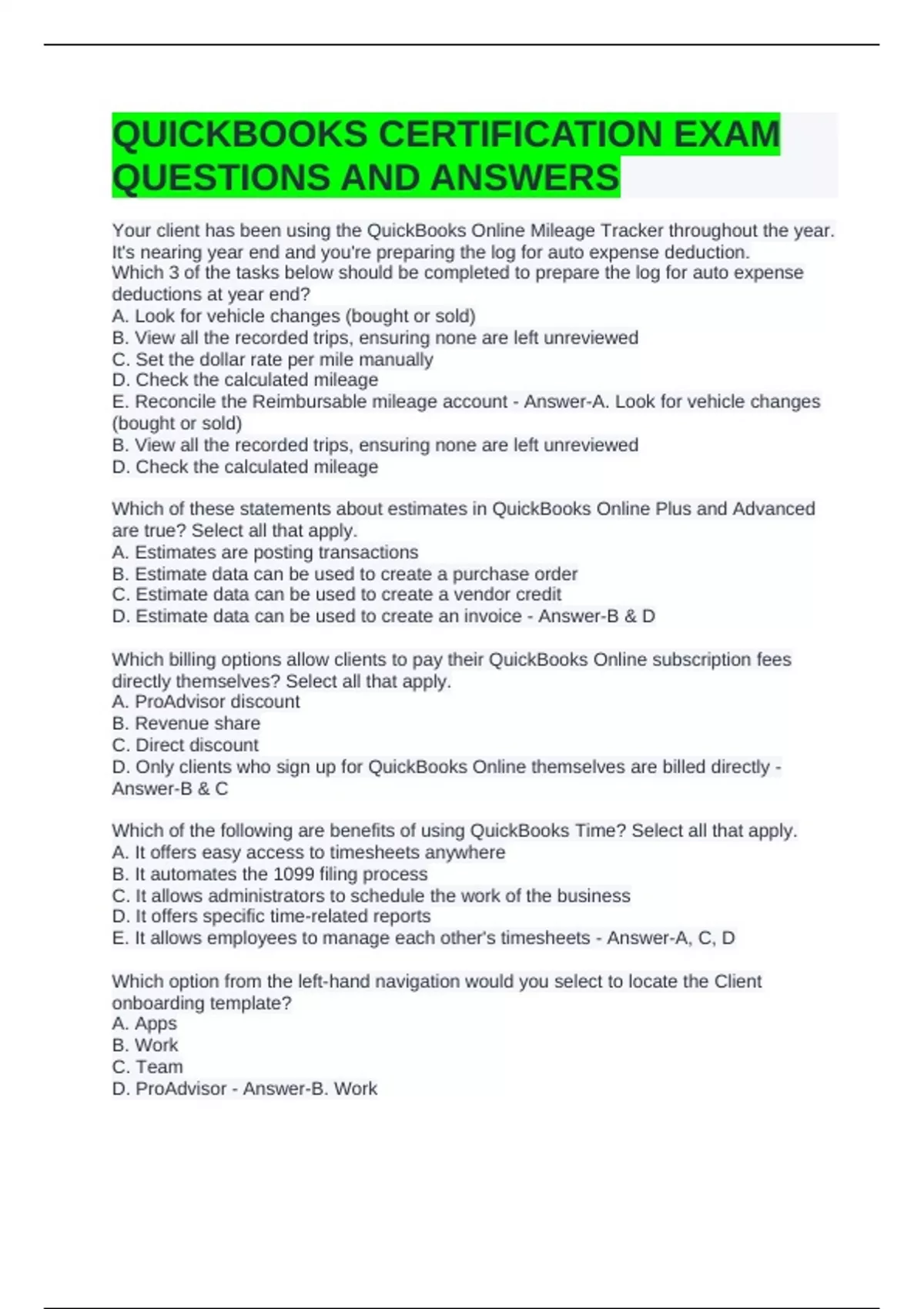 QUICKBOOKS CERTIFICATION EXAM QUESTIONS AND ANSWERS

Your client has been using the QuickBooks Online Mileage Tracker throughout the year. It's nearing year end and you're preparing the log for auto expense deduction.
Which 3 of the tasks below should be completed to prepare the log for auto expense deductions at year end?
A. Look for vehicle changes (bought or sold)
B. View all the recorded trips, ensuring none are left unreviewed
C. Set the dollar rate per mile manually
D. Check the calculated mileage
E. Reconcile the Reimbursable mileage account - Answer-A. Look for vehicle changes (bought or sold)
B. View all the recorded trips, ensuring none are left unreviewed
D. Check the calculated mileage

Which of these statements about estimates in QuickBooks Online Plus and Advanced are true? Select all that apply.
A. Estimates are posting transactions
B. Estimate data can be used to create a purchase order
C. Estimate data can be used to create a vendor credit
D. Estimate data can be used to create an invoice - Answer-B & D

Which billing options allow clients to pay their QuickBooks Online subscription fees directly themselves? Select all that apply.
A. ProAdvisor discount
B. Revenue share
C. Direct discount
D. Only clients who sign up for QuickBooks Online themselves are billed directly - Answer-B & C

Which of the following are benefits of using QuickBooks Time? Select all that apply.
A. It offers easy access to timesheets anywhere
B. It automates the 1099 filing process
C. It allows administrators to schedule the work of the business
D. It offers specific time-related reports
E. It allows employees to manage each other's timesheets - Answer-A, C, D

Which option from the left-hand navigation would you select to locate the Client onboarding template?
A. Apps
B. Work
C. Team
D. ProAdvisor - Answer-B. Work